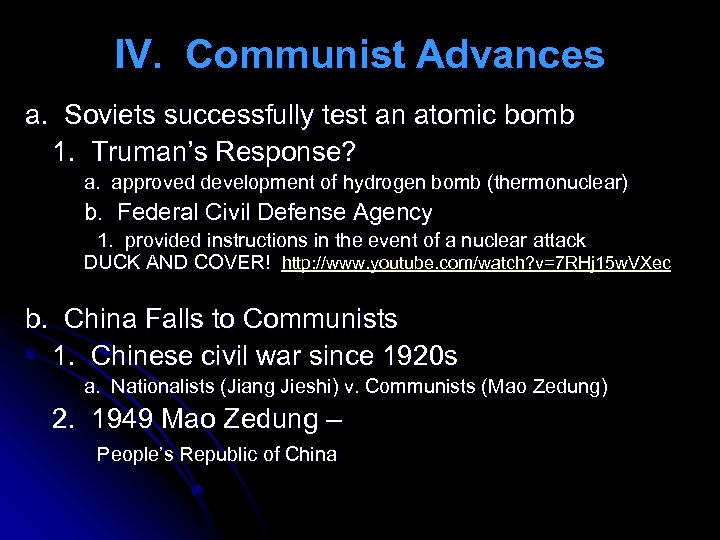 IV. Communist Advances

a. Soviets successfully test an atomic bomb

1. Truman's Response?

a. approved development of hydrogen bomb (thermonuclear)

b. Federal Civil Defense Agency

1. provided instructions in the event of a nuclear attack

DUCK AND COVER! http://www.youtube.com/watch?v=7RHj15wVXec

b. China Falls to Communists

1. Chinese civil war since 1920s

a. Nationalists (Jiang Jieshi) v. Communists (Mao Zedung)

2. 1949 Mao Zedung –

People's Republic of China